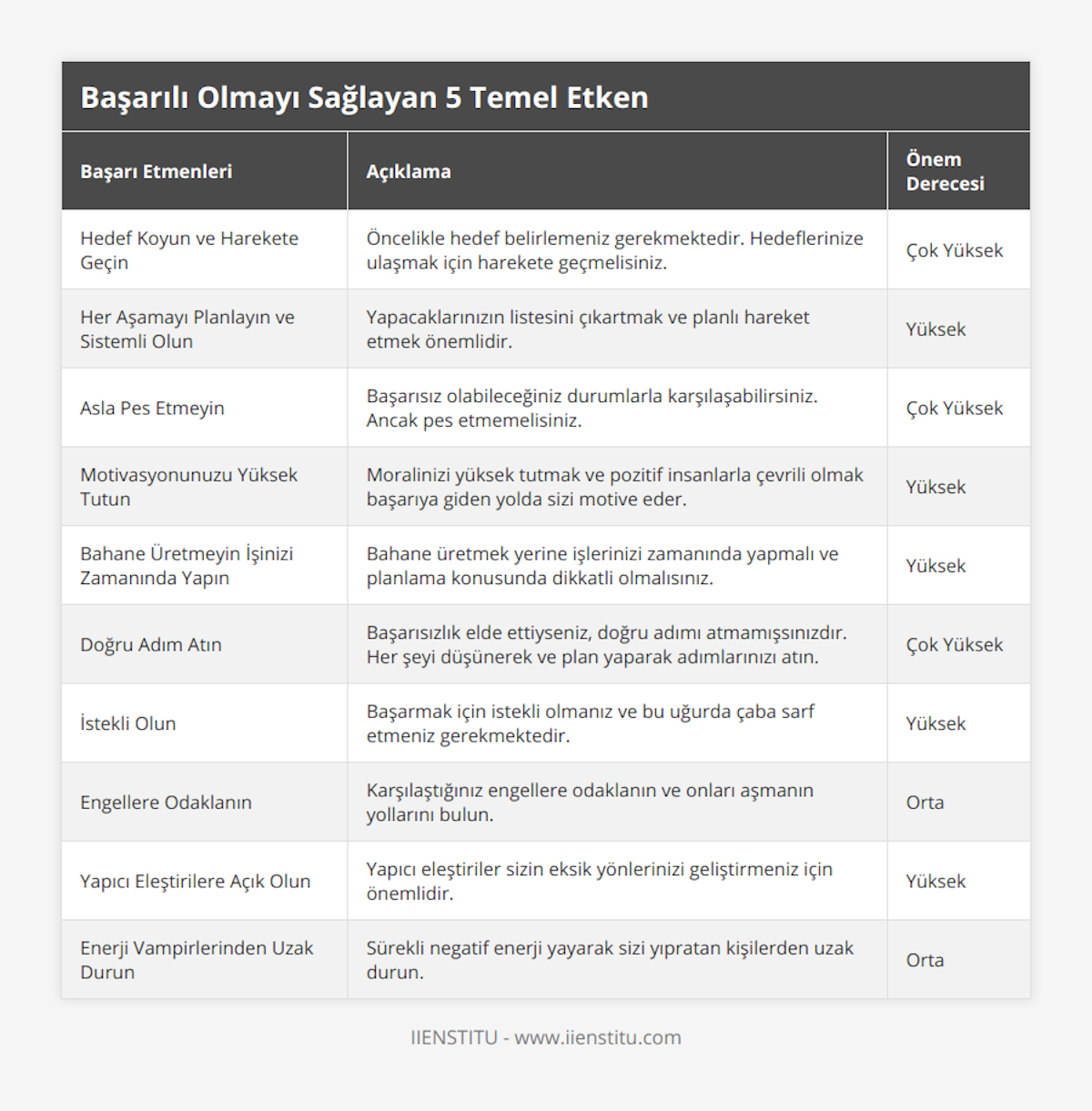 Başarılı Olmayı Sağlayan 5 Temel Etken

| Başarı Etmenleri | Açıklama | Önem Derecesi |
|---|---|---|
| Hedef Koyun ve Harekete Geçin | Öncelikle hedef belirlemeniz gerekmektedir. Hedeflerinize ulaşmak için harekete geçmelisiniz. | Çok Yüksek |
| Her Aşamayı Planlayın ve Sistemli Olun | Yapacaklarınızın listesini çıkartmak ve planlı hareket etmek önemlidir. | Yüksek |
| Asla Pes Etmeyin | Başarısız olabileceğiniz durumlarla karşılaşabilirsiniz. Ancak pes etmemelisiniz. | Çok Yüksek |
| Motivasyonunuzu Yüksek Tutun | Moralinizi yüksek tutmak ve pozitif insanlarla çevrili olmak başarıya giden yolda sizi motive eder. | Yüksek |
| Bahane Üretmeyin İşinizi Zamanında Yapın | Bahane üretmek yerine işlerinizi zamanında yapmalı ve planlama konusunda dikkatli olmalısınız. | Yüksek |
| Doğru Adım Atın | Başarısızlık elde ettiyseniz, doğru adımı atmamışsınızdır. Her şeyi düşünerek ve plan yaparak adımlarınızı atın. | Çok Yüksek |
| İstekli Olun | Başarmak için istekli olmanız ve bu uğurda çaba sarf etmeniz gerekmektedir. | Yüksek |
| Engellere Odaklanın | Karşılaştığınız engellere odaklanın ve onları aşmanın yollarını bulun. | Orta |
| Yapıcı Eleştirilere Açık Olun | Yapıcı eleştiriler sizin eksik yönlerinizi geliştirmeniz için önemlidir. | Yüksek |
| Enerji Vampirlerinden Uzak Durun | Sürekli negatif enerji yayarak sizi yıpratan kişilerden uzak durun. | Orta |

IIENSTITU - www.iienstitu.com